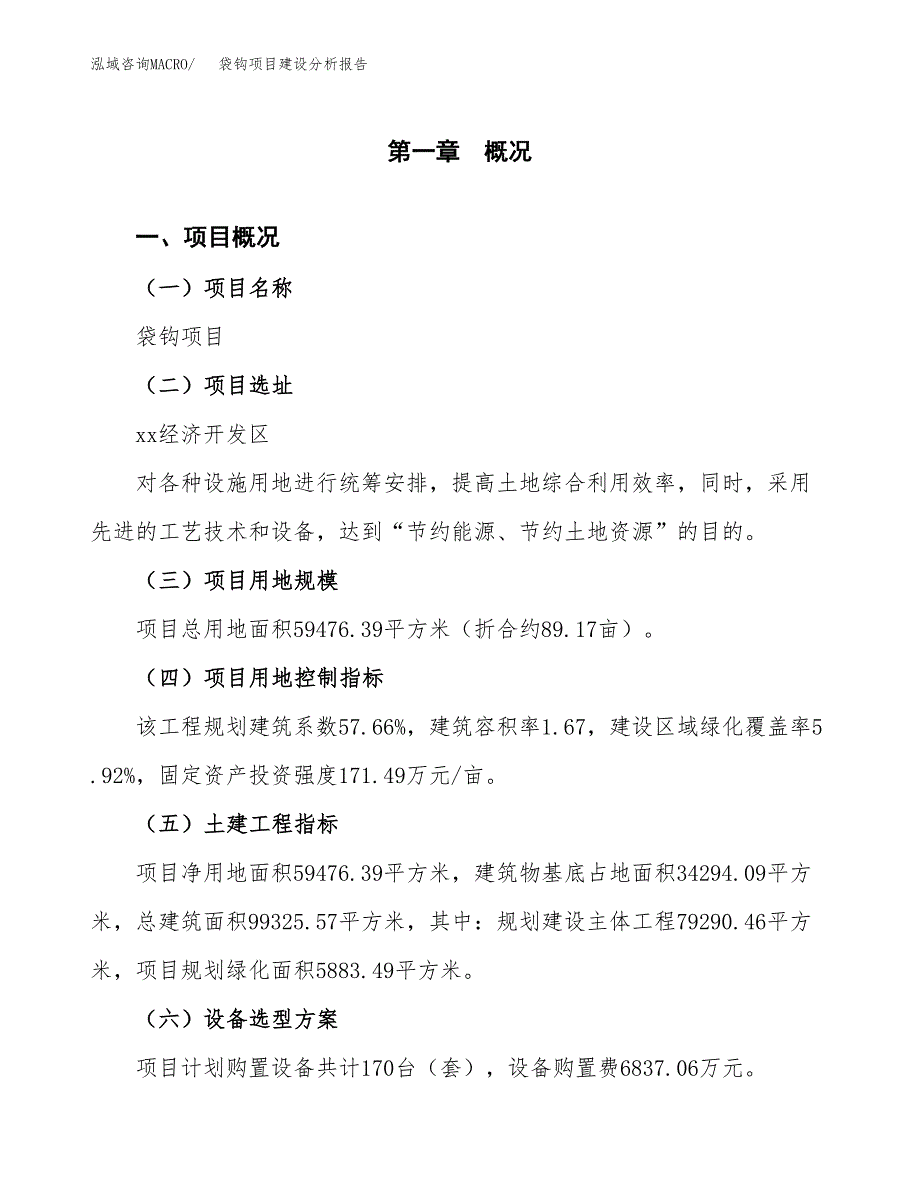 泓域咨询MACRO/ 袋钩项目建设分析报告

第一章 概况

一、项目概况

（一）项目名称

袋钩项目

（二）项目选址

xx经济开发区

对各种设施用地进行统筹安排，提高土地综合利用效率，同时，采用先进的工艺技术和设备，达到“节约能源、节约土地资源”的目的。

（三）项目用地规模

项目总用地面积59476.39平方米（折合约89.17亩）。

（四）项目用地控制指标

该工程规划建筑系数57.66%，建筑容积率1.67，建设区域绿化覆盖率5.92%，固定资产投资强度171.49万元/亩。

（五）土建工程指标

项目净用地面积59476.39平方米，建筑物基底占地面积34294.09平方米，总建筑面积99325.57平方米，其中：规划建设主体工程79290.46平方米，项目规划绿化面积5883.49平方米。

（六）设备选型方案

项目计划购置设备共计170台（套），设备购置费6837.06万元。